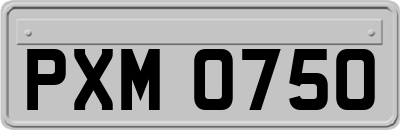 PXM 0750